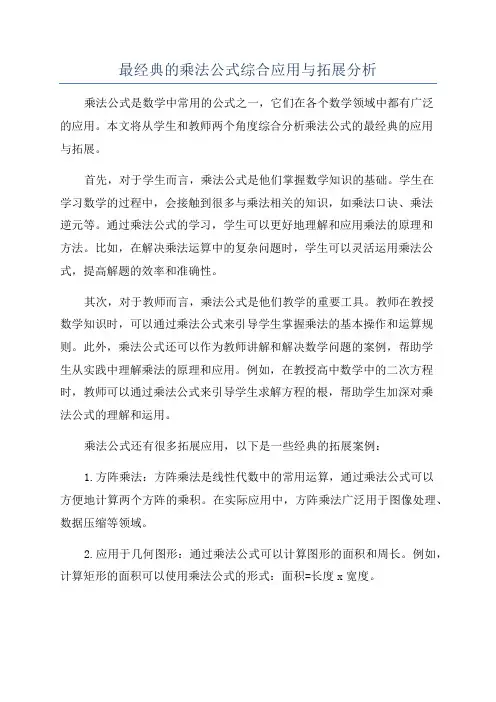 最经典的乘法公式综合应用与拓展分析

乘法公式是数学中常用的公式之一，它们在各个数学领域中都有广泛的应用。本文将从学生和教师两个角度综合分析乘法公式的最经典的应用与拓展。

首先，对于学生而言，乘法公式是他们掌握数学知识的基础。学生在学习数学的过程中，会接触到很多与乘法相关的知识，如乘法口诀、乘法逆元等。通过乘法公式的学习，学生可以更好地理解和应用乘法的原理和方法。比如，在解决乘法运算中的复杂问题时，学生可以灵活运用乘法公式，提高解题的效率和准确性。

其次，对于教师而言，乘法公式是他们教学的重要工具。教师在教授数学知识时，可以通过乘法公式来引导学生掌握乘法的基本操作和运算规则。此外，乘法公式还可以作为教师讲解和解决数学问题的案例，帮助学生从实践中理解乘法的原理和应用。例如，在教授高中数学中的二次方程时，教师可以通过乘法公式来引导学生求解方程的根，帮助学生加深对乘法公式的理解和运用。

乘法公式还有很多拓展应用，以下是一些经典的拓展案例：

1. 方阵乘法：方阵乘法是线性代数中的常用运算，通过乘法公式可以方便地计算两个方阵的乘积。在实际应用中，方阵乘法广泛用于图像处理、数据压缩等领域。

2. 应用于几何图形：通过乘法公式可以计算图形的面积和周长。例如，计算矩形的面积可以使用乘法公式的形式：面积=长度 x 宽度。